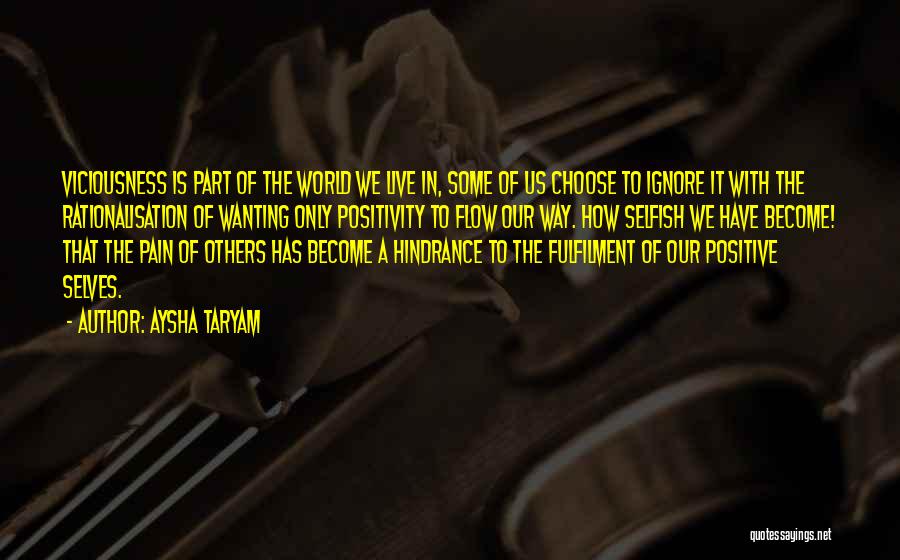 VICIOUSNESS IS PART OF THE WORLD WE LIVE IN, SOME OF US CHOOSE TO IGNORE IT WITH THE RATIONALISATION OF WANTING ONLY POSITIVITY TO FLOW OUR WAY. HOW SELFISH WE HAVE BECOME! THAT THE PAIN OF OTHERS HAS BECOME A HINDRANCE TO THE FULFILMENT OF OUR POSITIVE SELVES.

- AUTHOR: AYSHA TARYAM

quotessayings.net